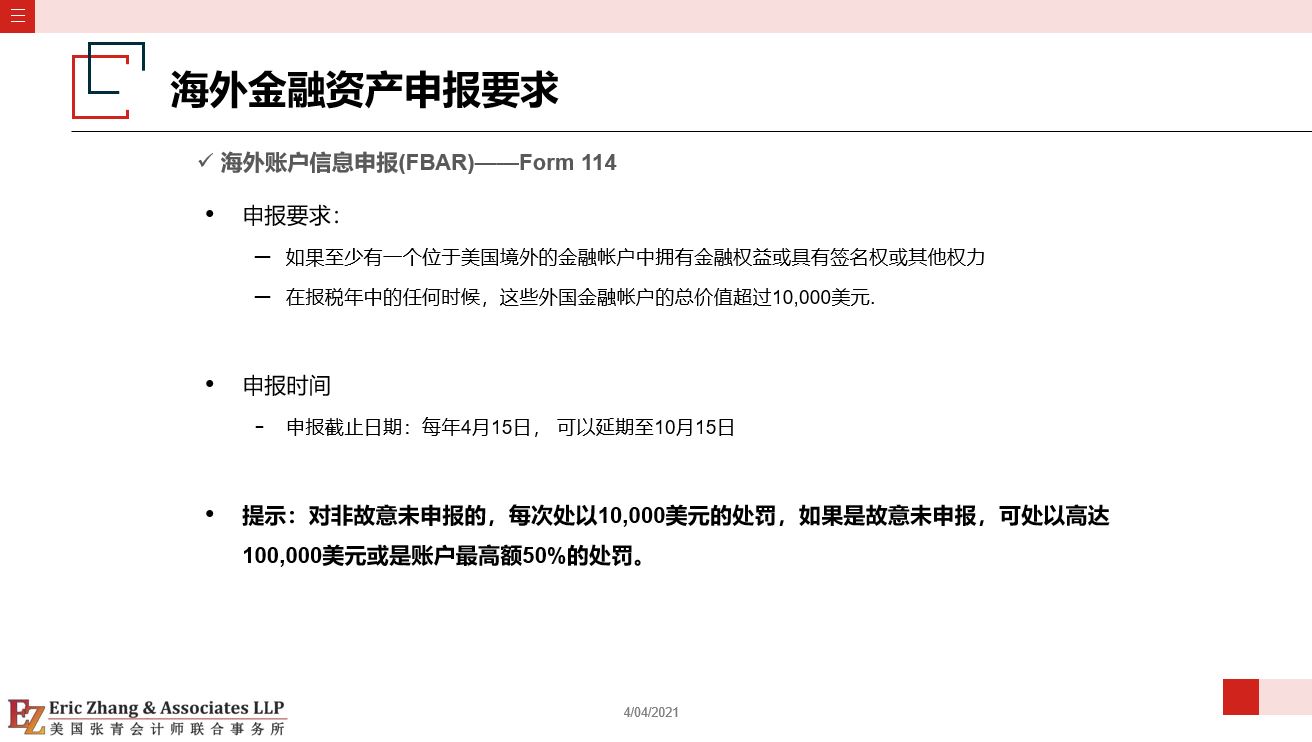 海外金融资产申报要求

✓ 海外账户信息申报(FBAR)——Form 114

• 申报要求：

– 如果至少有一个位于美国境外的金融帐户中拥有金融权益或具有签名权或其他权力

– 在报税年中的任何时候，这些外国金融帐户的总价值超过10,000美元.

• 申报时间

- 申报截止日期：每年4月15日， 可以延期至10月15日

• 提示：对非故意未申报的，每次处以10,000美元的处罚，如果是故意未申报，可处以高达100,000美元或是账户最高额50%的处罚。

EZ Eric Zhang & Associates LLP
美国张青会计师联合事务所

4/04/2021